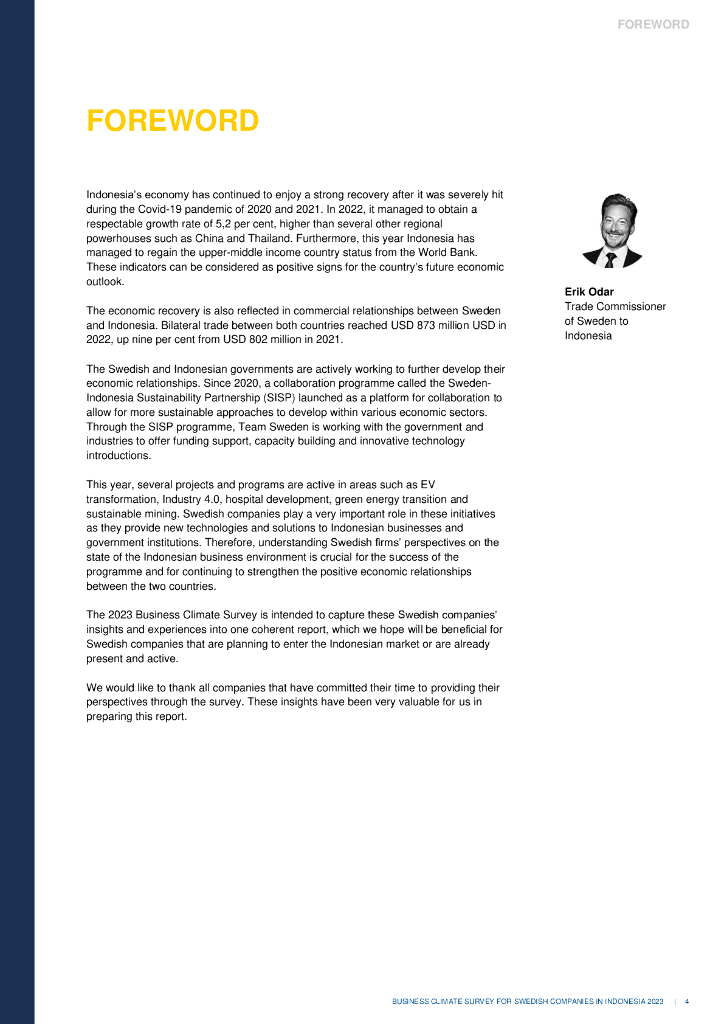 FOREWORD

FOREWORD

Indonesia's economy has continued to enjoy a strong recovery after it was severely hit during the Covid-19 pandemic of 2020 and 2021. In 2022, it managed to obtain a respectable growth rate of 5,2 per cent, higher than several other regional powerhouses such as China and Thailand. Furthermore, this year Indonesia has managed to regain the upper-middle income country status from the World Bank. These indicators can be considered as positive signs for the country's future economic outlook.

The economic recovery is also reflected in commercial relationships between Sweden and Indonesia. Bilateral trade between both countries reached USD 873 million USD in 2022, up nine per cent from USD 802 million in 2021.

The Swedish and Indonesian governments are actively working to further develop their economic relationships. Since 2020, a collaboration programme called the Sweden-Indonesia Sustainability Partnership (SISP) launched as a platform for collaboration to allow for more sustainable approaches to develop within various economic sectors. Through the SISP programme, Team Sweden is working with the government and industries to offer funding support, capacity building and innovative technology introductions.

This year, several projects and programs are active in areas such as EV transformation, Industry 4.0, hospital development, green energy transition and sustainable mining. Swedish companies play a very important role in these initiatives as they provide new technologies and solutions to Indonesian businesses and government institutions. Therefore, understanding Swedish firms' perspectives on the state of the Indonesian business environment is crucial for the success of the programme and for continuing to strengthen the positive economic relationships between the two countries.

The 2023 Business Climate Survey is intended to capture these Swedish companies' insights and experiences into one coherent report, which we hope will be beneficial for Swedish companies that are planning to enter the Indonesian market or are already present and active.

We would like to thank all companies that have committed their time to providing their perspectives through the survey. These insights have been very valuable for us in preparing this report.

Erik Odar
Trade Commissioner of Sweden to Indonesia

BUSINESS CLIMATE SURVEY FOR SWEDISH COMPANIES IN INDONESIA 2023 | 4